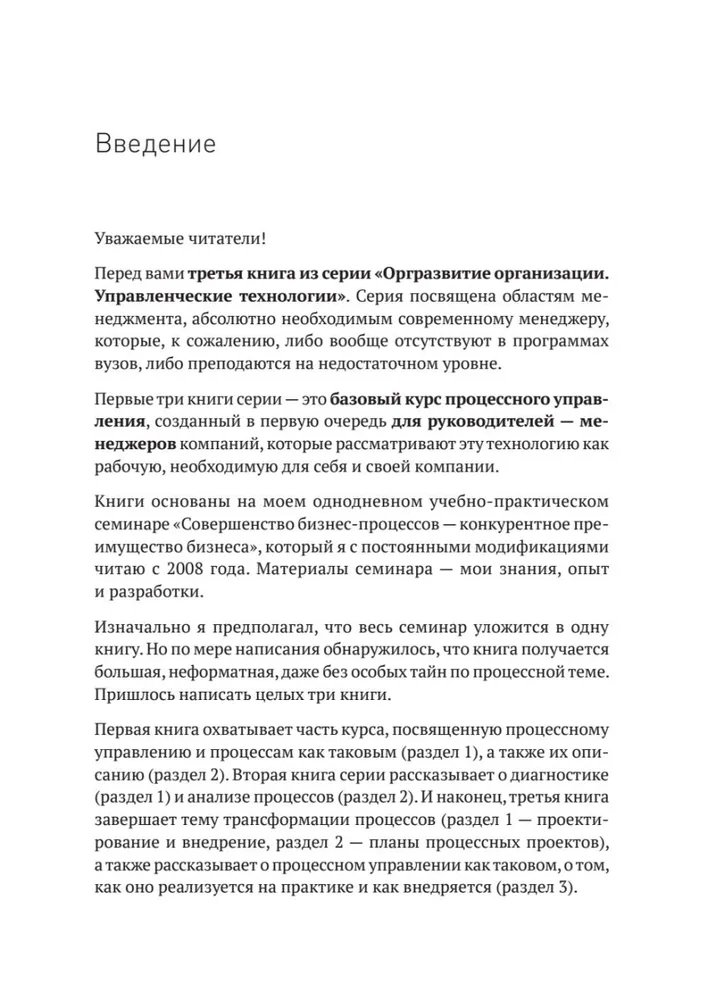 Введение

Уважаемые читатели!

Перед вами третья книга из серии «Оргразвитие организации. Управленческие технологии». Серия посвящена областям менеджмента, абсолютно необходимым современному менеджеру, которые, к сожалению, либо вообще отсутствуют в программах вузов, либо преподаются на недостаточном уровне.

Первые три книги серии — это базовый курс процессного управления, созданный в первую очередь для руководителей — менеджеров компаний, которые рассматривают эту технологию как рабочую, необходимую для себя и своей компании.

Книги основаны на моем однодневном учебно-практическом семинаре «Совершенство бизнес-процессов — конкурентное преимущество бизнеса», который я с постоянными модификациями читаю с 2008 года. Материалы семинара — мои знания, опыт и разработки.

Изначально я предполагал, что весь семинар уложится в одну книгу. Но по мере написания обнаружилось, что книга получается большая, неформатная, даже без особых тайн по процессной теме. Пришлось написать целых три книги.

Первая книга охватывает часть курса, посвященную процессному управлению и процессам как таковым (раздел 1), а также их описанию (раздел 2). Вторая книга серии рассказывает о диагностике (раздел 1) и анализе процессов (раздел 2). И наконец, третья книга завершает тему трансформации процессов (раздел 1 — проектирование и внедрение, раздел 2 — планы процессных проектов), а также рассказывает о процессном управлении как таковом, о том, как оно реализуется на практике и как внедряется (раздел 3).